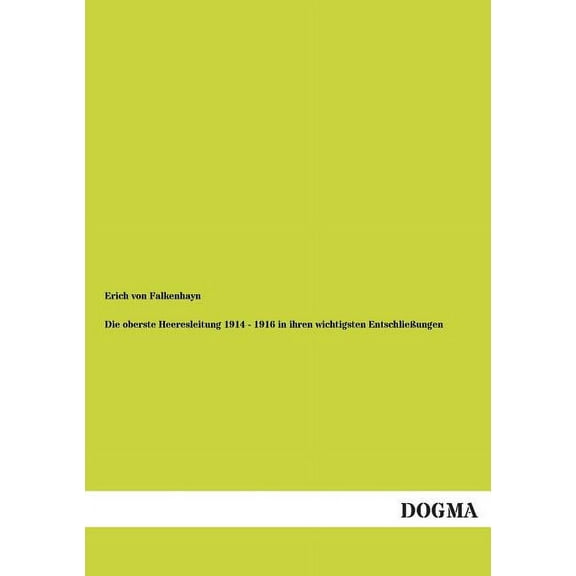 Erich von Falkenhayn

Die oberste Heeresleitung 1914 - 1916 in ihren wichtigsten Entschließungen

DOGMA